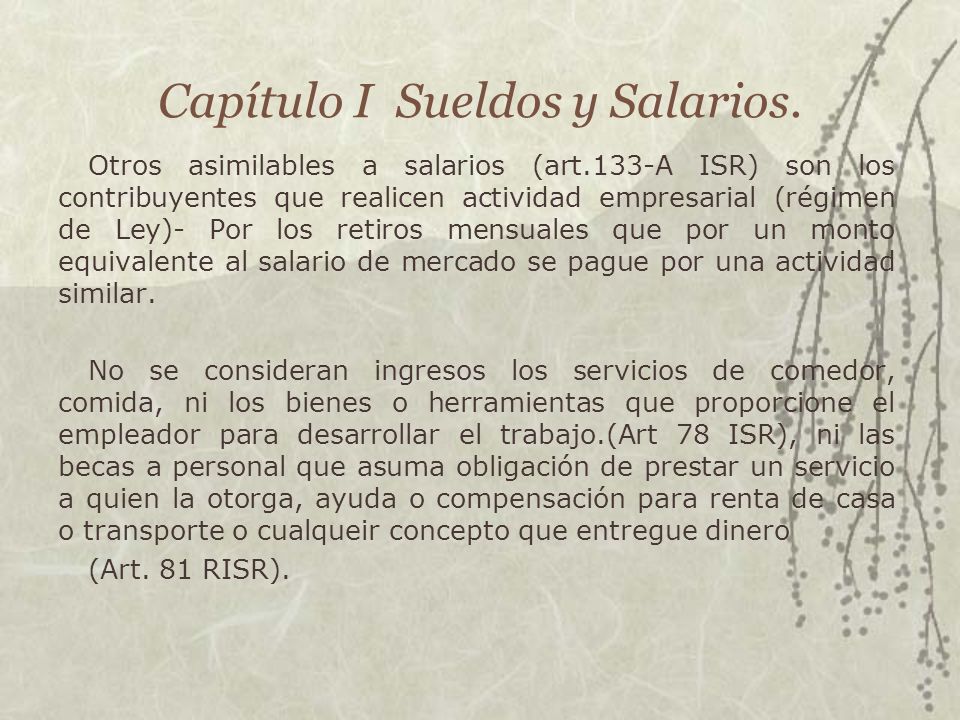 Capítulo I Sueldos y Salarios.

Otros asimilables a salarios (art.133-A ISR) son los contribuyentes que realicen actividad empresarial (régimen de Ley)- Por los retiros mensuales que por un monto equivalente al salario de mercado se pague por una actividad similar.

No se consideran ingresos los servicios de comedor, comida, ni los bienes o herramientas que proporcione el empleador para desarrollar el trabajo.(Art 78 ISR), ni las becas a personal que asuma obligación de prestar un servicio a quien la otorga, ayuda o compensación para renta de casa o transporte o cualqueir concepto que entregue dinero

(Art. 81 RISR).